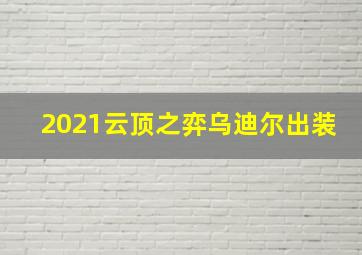 2021云顶之弈乌迪尔出装